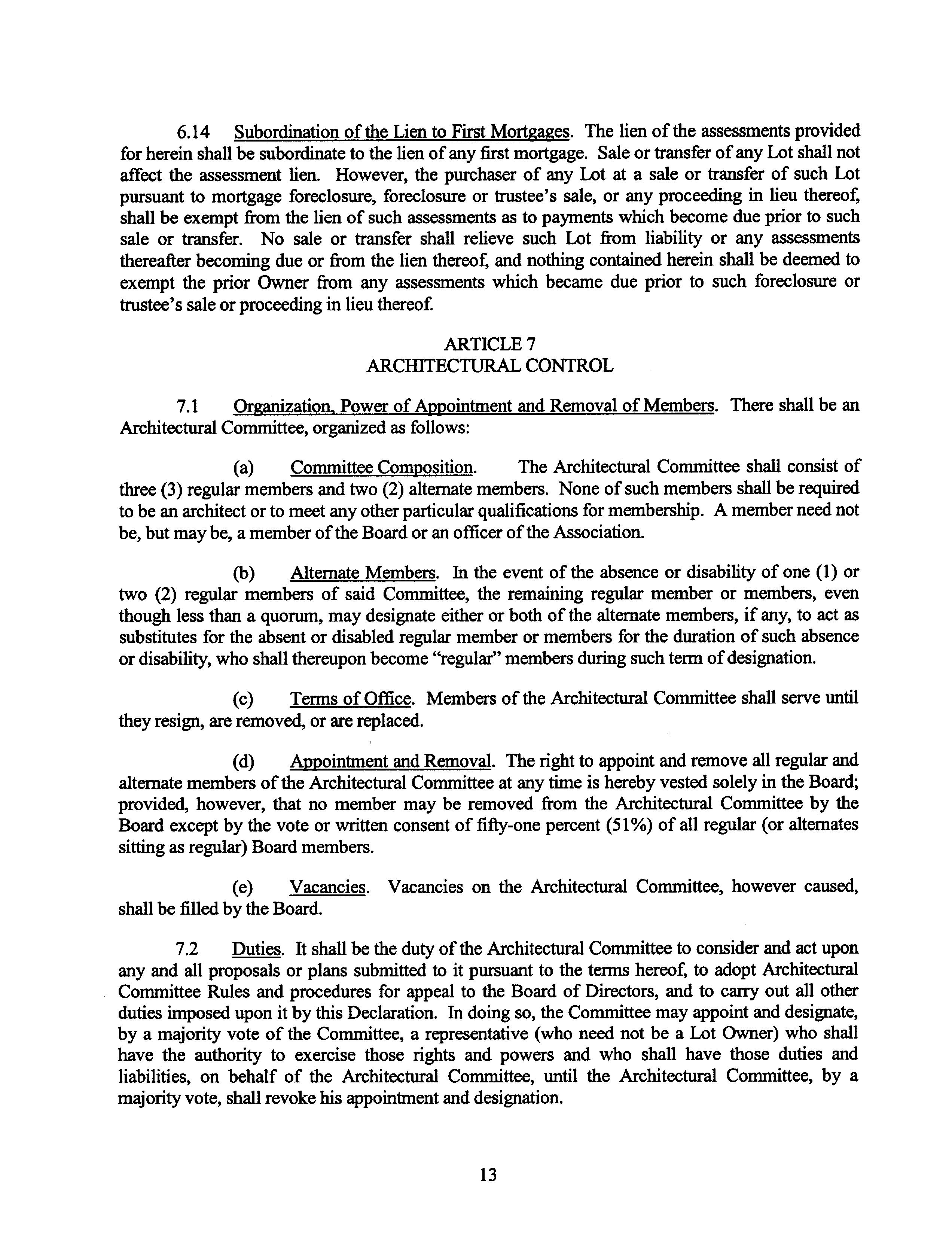 6.14 Subordination of the Lien to First Mortgages. The lien of the assessments provided for herein shall be subordinate to the lien of any first mortgage. Sale or transfer of any Lot shall not affect the assessment lien. However, the purchaser of any Lot at a sale or transfer of such Lot pursuant to mortgage foreclosure, foreclosure or trustee's sale, or any proceeding in lieu thereof, shall be exempt from the lien of such assessments as to payments which become due prior to such sale or transfer. No sale or transfer shall relieve such Lot from liability or any assessments thereafter becoming due or from the lien thereof, and nothing contained herein shall be deemed to exempt the prior Owner from any assessments which became due prior to such foreclosure or trustee's sale or proceeding in lieu thereof.

ARTICLE 7
ARCHITECTURAL CONTROL

7.1 Organization, Power of Appointment and Removal of Members. There shall be an Architectural Committee, organized as follows:

(a) Committee Composition. The Architectural Committee shall consist of three (3) regular members and two (2) alternate members. None of such members shall be required to be an architect or to meet any other particular qualifications for membership. A member need not be, but may be, a member of the Board or an officer of the Association.

(b) Alternate Members. In the event of the absence or disability of one (1) or two (2) regular members of said Committee, the remaining regular member or members, even though less than a quorum, may designate either or both of the alternate members, if any, to act as substitutes for the absent or disabled regular member or members for the duration of such absence or disability, who shall thereupon become "regular" members during such term of designation.

(c) Terms of Office. Members of the Architectural Committee shall serve until they resign, are removed, or are replaced.

(d) Appointment and Removal. The right to appoint and remove all regular and alternate members of the Architectural Committee at any time is hereby vested solely in the Board; provided, however, that no member may be removed from the Architectural Committee by the Board except by the vote or written consent of fifty-one percent (51%) of all regular (or alternates sitting as regular) Board members.

(e) Vacancies. Vacancies on the Architectural Committee, however caused, shall be filled by the Board.

7.2 Duties. It shall be the duty of the Architectural Committee to consider and act upon any and all proposals or plans submitted to it pursuant to the terms hereof, to adopt Architectural Committee Rules and procedures for appeal to the Board of Directors, and to carry out all other duties imposed upon it by this Declaration. In doing so, the Committee may appoint and designate, by a majority vote of the Committee, a representative (who need not be a Lot Owner) who shall have the authority to exercise those rights and powers and who shall have those duties and liabilities, on behalf of the Architectural Committee, until the Architectural Committee, by a majority vote, shall revoke his appointment and designation.

13